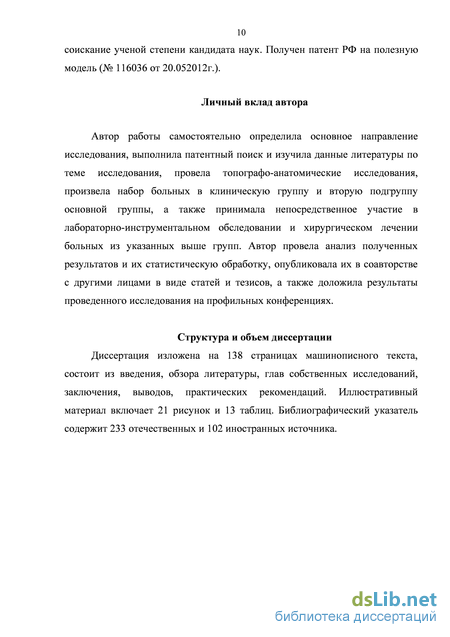 10

соискание ученой степени кандидата наук. Получен патент РФ на полезную модель (№ 116036 от 20.052012г.).

Личный вклад автора

Автор работы самостоятельно определила основное направление исследования, выполнила патентный поиск и изучила данные литературы по теме исследования, провела топографо-анатомические исследования, произвела набор больных в клиническую группу и вторую подгруппу основной группы, а также принимала непосредственное участие в лабораторно-инструментальном обследовании и хирургическом лечении больных из указанных выше групп. Автор провела анализ полученных результатов и их статистическую обработку, опубликовала их в соавторстве с другими лицами в виде статей и тезисов, а также доложила результаты проведенного исследования на профильных конференциях.

Структура и объем диссертации

Диссертация изложена на 138 страницах машинописного текста, состоит из введения, обзора литературы, глав собственных исследований, заключения, выводов, практических рекомендаций. Иллюстративный материал включает 21 рисунок и 13 таблиц. Библиографический указатель содержит 233 отечественных и 102 иностранных источника.

dsLib.net
библиотека диссертаций